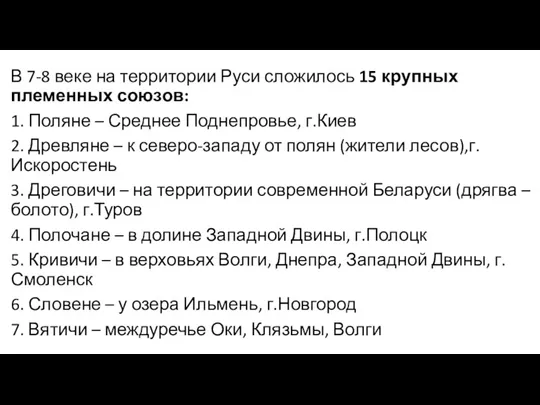 В 7-8 веке на территории Руси сложилось 15 крупных племенных союзов:

1. Поляне – Среднее Поднепровье, г.Киев

2. Древляне – к северо-западу от полян (жители лесов),г. Искоростень

3. Дреговичи – на территории современной Беларуси (дрягва – болото), г.Туров

4. Полочане – в долине Западной Двины, г.Полоцк

5. Кривичи – в верховьях Волги, Днепра, Западной Двины, г. Смоленск

6. Словене – у озера Ильмень, г.Новгород

7. Вятичи – междуречье Оки, Клязьмы, Волги